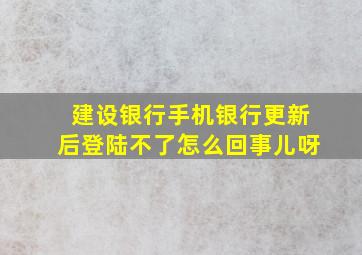 建设银行手机银行更新后登陆不了怎么回事儿呀